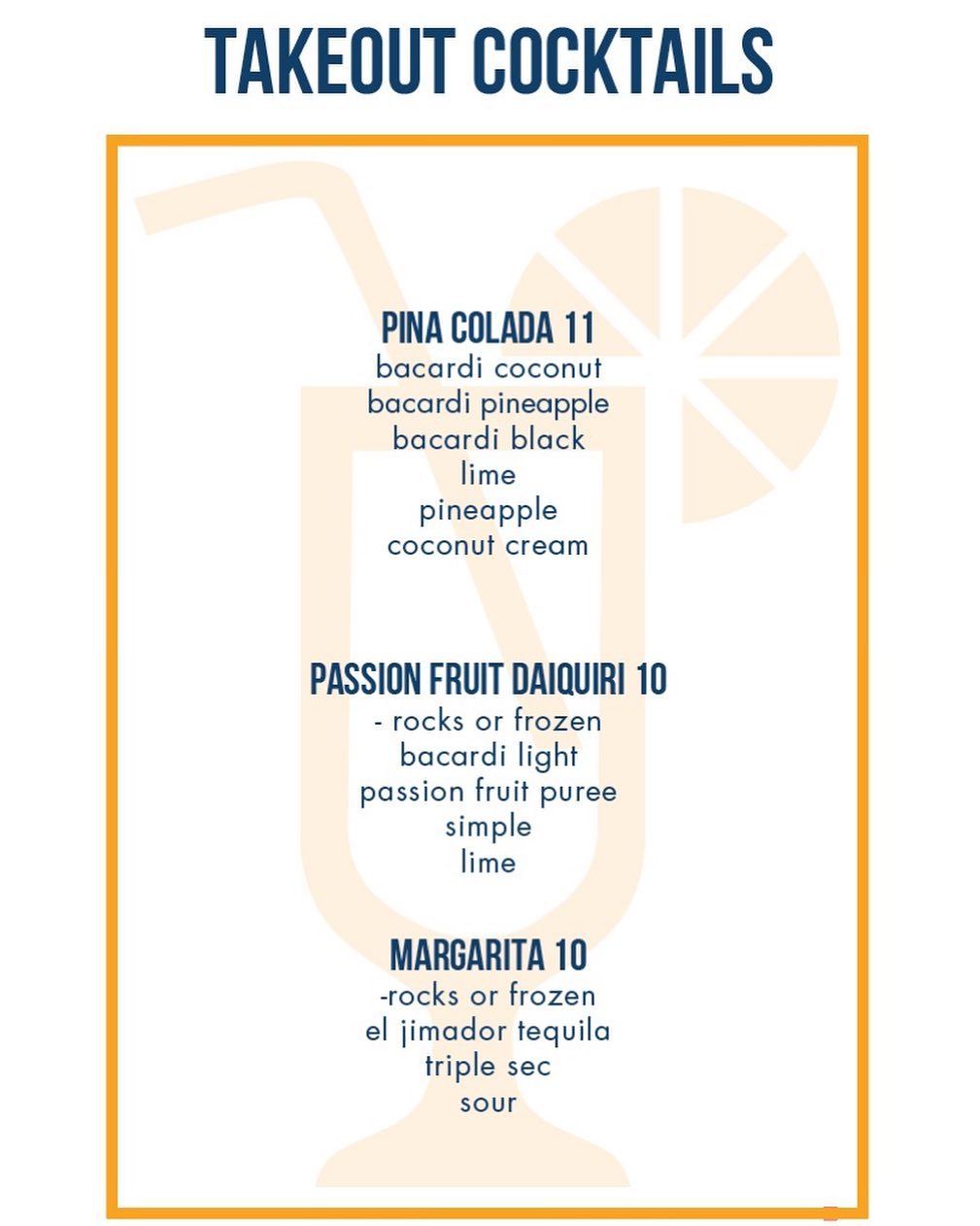 TAKEOUT COCKTAILS

PINA COLADA 11
bacardi coconut
bacardi pineapple
bacardi black
lime
pineapple
coconut cream

PASSION FRUIT DAIQUIRI 10
- rocks or frozen
bacardi light
passion fruit puree
simple
lime

MARGARITA 10
-rocks or frozen
el jimador tequila
triple sec
sour